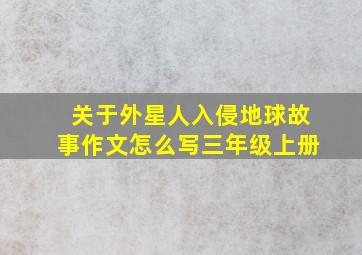 关于外星人入侵地球故事作文怎么写三年级上册